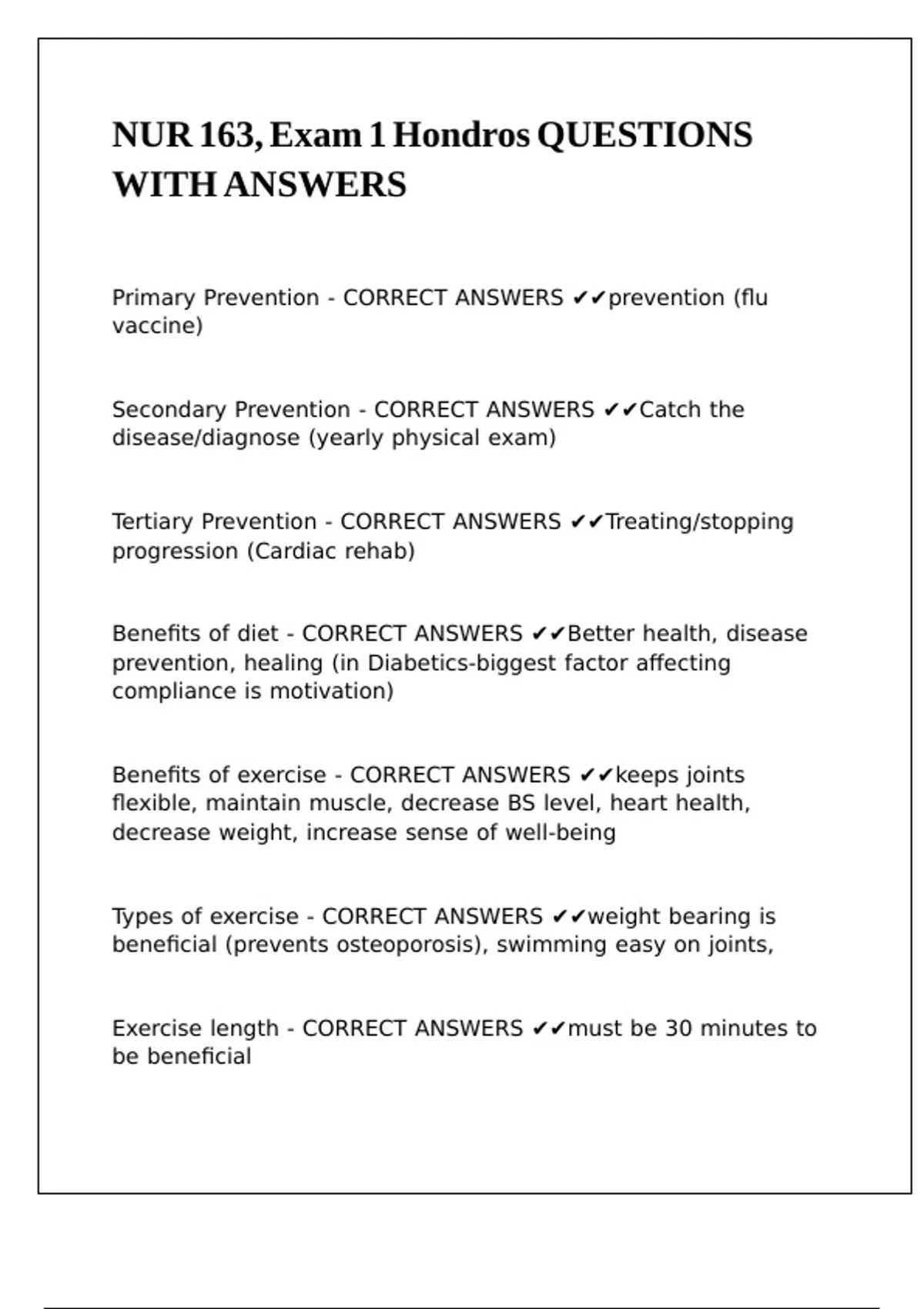 NUR 163, Exam 1 Hondros QUESTIONS WITH ANSWERS

Primary Prevention - CORRECT ANSWERS ✔✔prevention (flu vaccine)

Secondary Prevention - CORRECT ANSWERS ✔✔Catch the disease/diagnose (yearly physical exam)

Tertiary Prevention - CORRECT ANSWERS ✔✔Treating/stopping progression (Cardiac rehab)

Benefits of diet - CORRECT ANSWERS ✔✔Better health, disease prevention, healing (in Diabetics-biggest factor affecting compliance is motivation)

Benefits of exercise - CORRECT ANSWERS ✔✔keeps joints flexible, maintain muscle, decrease BS level, heart health, decrease weight, increase sense of well-being

Types of exercise - CORRECT ANSWERS ✔✔weight bearing is beneficial (prevents osteoporosis), swimming easy on joints,

Exercise length - CORRECT ANSWERS ✔✔must be 30 minutes to be beneficial